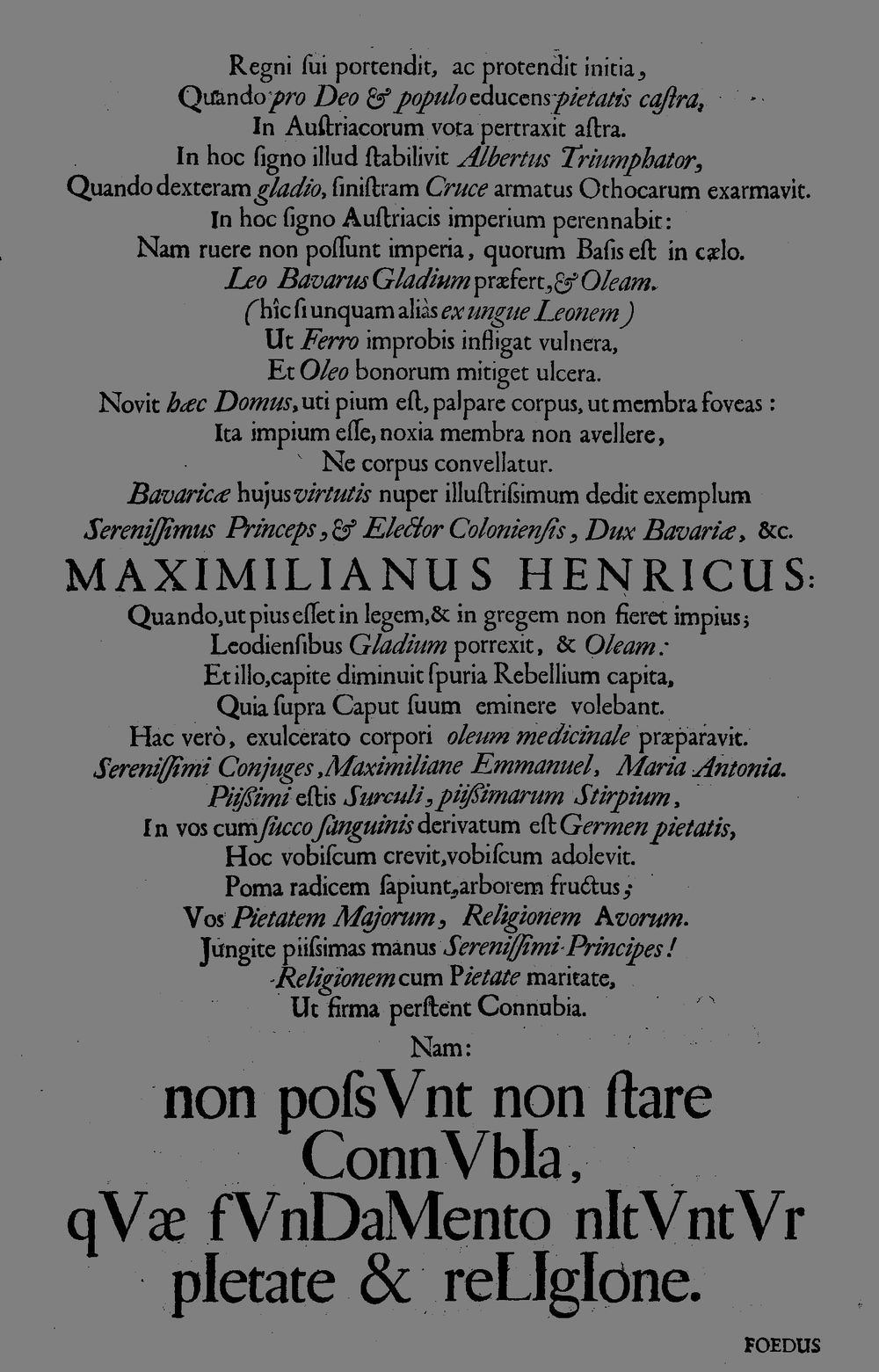 Regni ſui portendit, ac protendit initia,
Quando pro Deo & populo educens pietatis caſtra,
In Auſtriacorum vota pertraxit aſtra.
In hoc ſigno illud ſtabilivit Albertus Triumphator,
Quando dexteram gladio, ſiniſtram Cruce armatus Othocarum exarmavit.
In hoc ſigno Auſtriacis imperium perennabit:
Nam ruere non poſſunt imperia, quorum Baſis eſt in cælo.
Leo Bavarus Gladium præfert, & Oleam.
(hîc ſi unquam aliàs ex ungue Leonem)
Ut Ferro improbis infligat vulnera,
Et Oleo bonorum mitiget ulcera.
Novit hæc Domus, uti pium eſt, palpare corpus, ut membra foveas:
Ita impium eſſe, noxia membra non avellere,
Ne corpus convellatur.
Bavaricæ hujus virtutis nuper illuſtriſsimum dedit exemplum
Sereniſſimus Princeps, & Elector Colonienſis, Dux Bavariæ, &c.
MAXIMILIANUS HENRICUS:
Quando, ut pius eſſet in legem, & in gregem non fieret impius;
Leodienſibus Gladium porrexit, & Oleam:
Et illo, capite diminuit ſpuria Rebellium capita,
Quia ſupra Caput ſuum eminere volebant.
Hac verò, exulcerato corpori oleum medicinale præparavit.
Sereniſſimi Conjuges, Maximiliane Emmanuel, Maria Antonia.
Piiſsimi eſtis Surculi, piiſsimarum Stirpium,
In vos cum ſucco ſanguinis derivatum eſt Germen pietatis,
Hoc vobiſcum crevit, vobiſcum adolevit.
Poma radicem ſapiunt, arborem fructus;
Vos Pietatem Majorum, Religionem Avorum.
Jungite piiſsimas manus Sereniſſimi Principes!
Religionem cum Pietate maritate,
Ut firma perſtent Connubia.
Nam:
non poſsVnt non ſtare
ConnVbIa,
qVæ fVnDaMento nItVntVr
pIetate & reLIgIone.

FOEDUS